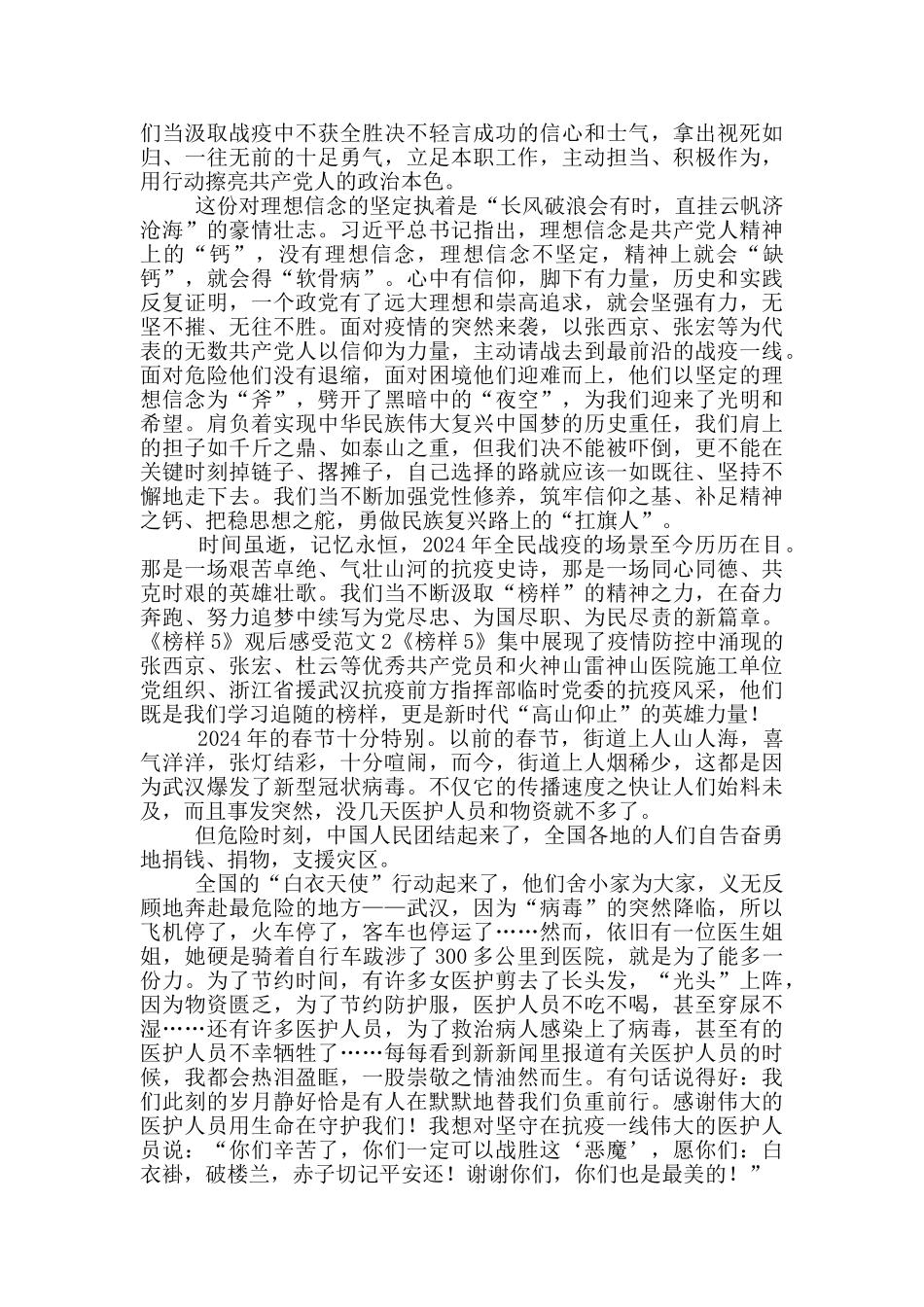 们当汲取战疫中不获全胜决不轻言成功的信心和士气，拿出视死如归、一往无前的十足勇气，立足本职工作，主动担当、积极作为，用行动擦亮共产党人的政治本色。

这份对理想信念的坚定执着是“长风破浪会有时，直挂云帆济沧海”的豪情壮志。习近平总书记指出，理想信念是共产党人精神上的“钙”，没有理想信念，理想信念不坚定，精神上就会“缺钙”，就会得“软骨病”。心中有信仰，脚下有力量，历史和实践反复证明，一个政党有了远大理想和崇高追求，就会坚强有力，无坚不摧、无往不胜。面对疫情的突然来袭，以张西京、张宏等为代表的无数共产党人以信仰为力量，主动请战去到最前沿的战疫一线。面对危险他们没有退缩，面对困境他们迎难而上，他们以坚定的理想信念为“斧”，劈开了黑暗中的“夜空”，为我们迎来了光明和希望。肩负着实现中华民族伟大复兴中国梦的历史重任，我们肩上的担子如千斤之鼎、如泰山之重，但我们决不能被吓倒，更不能在关键时刻掉链子、撂摊子，自己选择的路就应该一如既往、坚持不懈地走下去。我们当不断加强党性修养，筑牢信仰之基、补足精神之钙、把稳思想之舵，勇做民族复兴路上的“扛旗人”。

时间虽逝，记忆永恒，2024年全民战疫的场景至今历历在目。那是一场艰苦卓绝、气壮山河的抗疫史诗，那是一场同心同德、共克时艰的英雄壮歌。我们当不断汲取“榜样”的精神之力，在奋力奔跑、努力追梦中续写为党尽忠、为国尽职、为民尽责的新篇章。《榜样5》观后感受范文2《榜样5》集中展现了疫情防控中涌现的张西京、张宏、杜云等优秀共产党员和火神山雷神山医院施工单位党组织、浙江省援武汉抗疫前方指挥部临时党委的抗疫风采，他们既是我们学习追随的榜样，更是新时代“高山仰止”的英雄力量！

2024年的春节十分特别。以前的春节，街道上人山人海，喜气洋洋，张灯结彩，十分喧闹，而今，街道上人烟稀少，这都是因为武汉爆发了新型冠状病毒。不仅它的传播速度之快让人们始料未及，而且事发突然，没几天医护人员和物资就不多了。

但危险时刻，中国人民团结起来了，全国各地的人们自告奋勇地捐钱、捐物，支援灾区。

全国的“白衣天使”行动起来了，他们舍小家为大家，义无反顾地奔赴最危险的地方——武汉，因为“病毒”的突然降临，所以飞机停了，火车停了，客车也停运了……然而，依旧有一位医生姐姐，她硬是骑着自行车跋涉了300多公里到医院，就是为了能多一份力。为了节约时间，有许多女医护剪去了长头发，“光头”上阵，因为物资匮乏，为了节约防护服，医护人员不吃不喝，甚至穿尿不湿……还有许多医护人员，为了救治病人感染上了病毒，甚至有的医护人员不幸牺牲了……每每看到新新闻里报道有关医护人员的时候，我都会热泪盈眶，一股崇敬之情油然而生。有句话说得好：我们此刻的岁月静好恰是有人在默默地替我们负重前行。感谢伟大的医护人员用生命在守护我们！我想对坚守在抗疫一线伟大的医护人员说：“你们辛苦了，你们一定可以战胜这‘恶魔’，愿你们：白衣褂，破楼兰，赤子切记平安还！谢谢你们，你们也是最美的！”